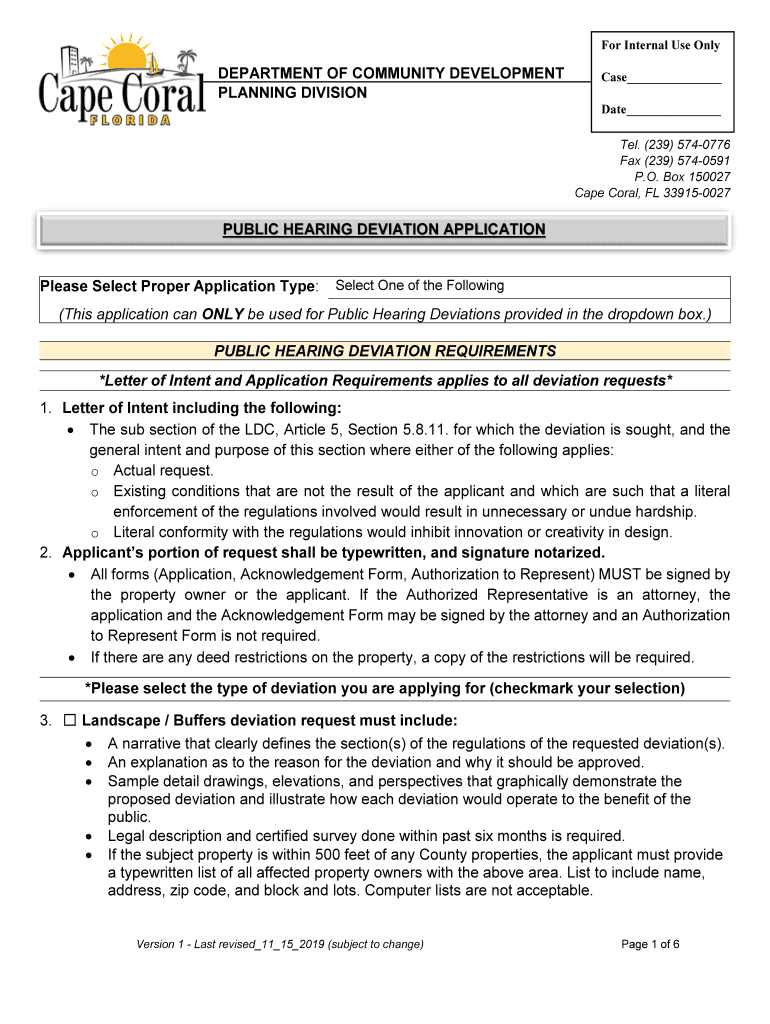 Cape Coral
FLORIDA

DEPARTMENT OF COMMUNITY DEVELOPMENT
PLANNING DIVISION

For Internal Use Only

Case______________

Date______________

Tel. (239) 574-0776
Fax (239) 574-0591
P.O. Box 150027
Cape Coral, FL 33915-0027

PUBLIC HEARING DEVIATION APPLICATION

Please Select Proper Application Type: Select One of the Following

(This application can ONLY be used for Public Hearing Deviations provided in the dropdown box.)

PUBLIC HEARING DEVIATION REQUIREMENTS

*Letter of Intent and Application Requirements applies to all deviation requests*

1. Letter of Intent including the following:
• The sub section of the LDC, Article 5, Section 5.8.11. for which the deviation is sought, and the general intent and purpose of this section where either of the following applies:
o Actual request.
o Existing conditions that are not the result of the applicant and which are such that a literal enforcement of the regulations involved would result in unnecessary or undue hardship.
o Literal conformity with the regulations would inhibit innovation or creativity in design.
2. Applicant's portion of request shall be typewritten, and signature notarized.
• All forms (Application, Acknowledgement Form, Authorization to Represent) MUST be signed by the property owner or the applicant. If the Authorized Representative is an attorney, the application and the Acknowledgement Form may be signed by the attorney and an Authorization to Represent Form is not required.
• If there are any deed restrictions on the property, a copy of the restrictions will be required.

*Please select the type of deviation you are applying for (checkmark your selection)

3. ☐ Landscape / Buffers deviation request must include:
• A narrative that clearly defines the section(s) of the regulations of the requested deviation(s).
• An explanation as to the reason for the deviation and why it should be approved.
• Sample detail drawings, elevations, and perspectives that graphically demonstrate the proposed deviation and illustrate how each deviation would operate to the benefit of the public.
• Legal description and certified survey done within past six months is required.
• If the subject property is within 500 feet of any County properties, the applicant must provide a typewritten list of all affected property owners with the above area. List to include name, address, zip code, and block and lots. Computer lists are not acceptable.

Version 1 - Last revised_11_15_2019 (subject to change)

Page 1 of 6